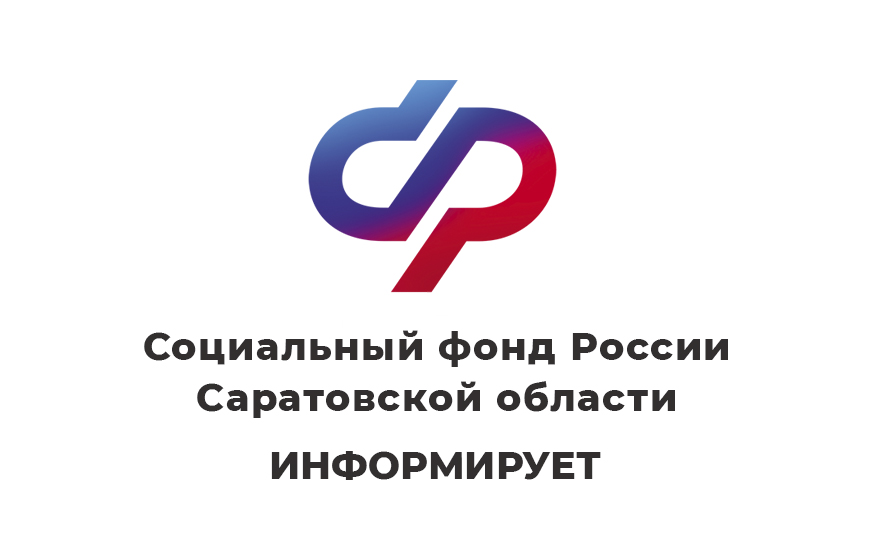 Социальный фонд России
Саратовской области

ИНФОРМИРУЕТ